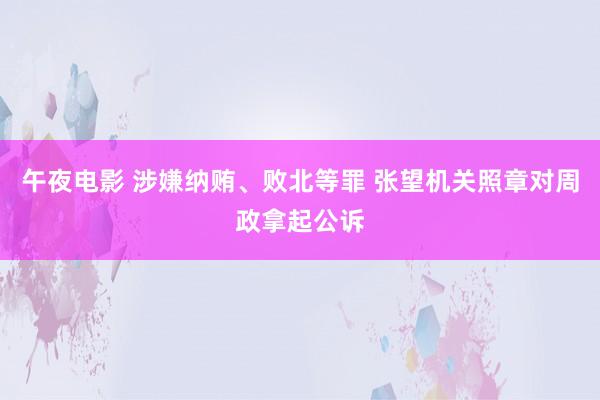 午夜电影 涉嫌纳贿、败北等罪 张望机关照章对周政拿起公诉